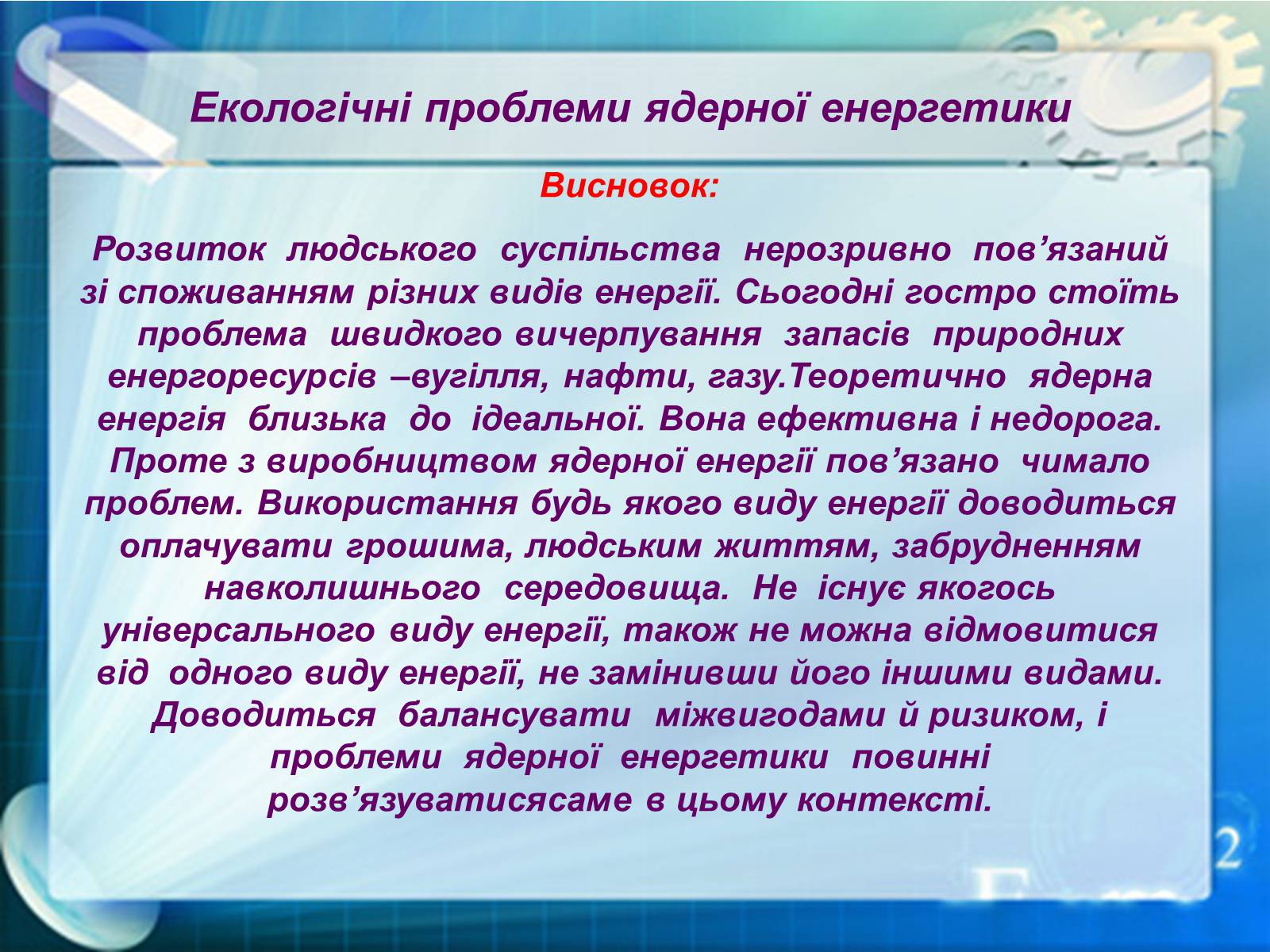 Екологічні проблеми ядерної енергетики

Висновок:

Розвиток людського суспільства нерозривно пов’язаний зі споживанням різних видів енергії. Сьогодні гостро стоїть проблема швидкого вичерпування запасів природних енергоресурсів –вугілля, нафти, газу.Теоретично ядерна енергія близька до ідеальної. Вона ефективна і недорога. Проте з виробництвом ядерної енергії пов’язано чимало проблем. Використання будь якого виду енергії доводиться оплачувати грошима, людським життям, забрудненням навколишнього середовища. Не існує якогось універсального виду енергії, також не можна відмовитися від одного виду енергії, не замінивши його іншими видами. Доводиться балансувати міжвигодами й ризиком, і проблеми ядерної енергетики повинні розв’язуватисясаме в цьому контексті.